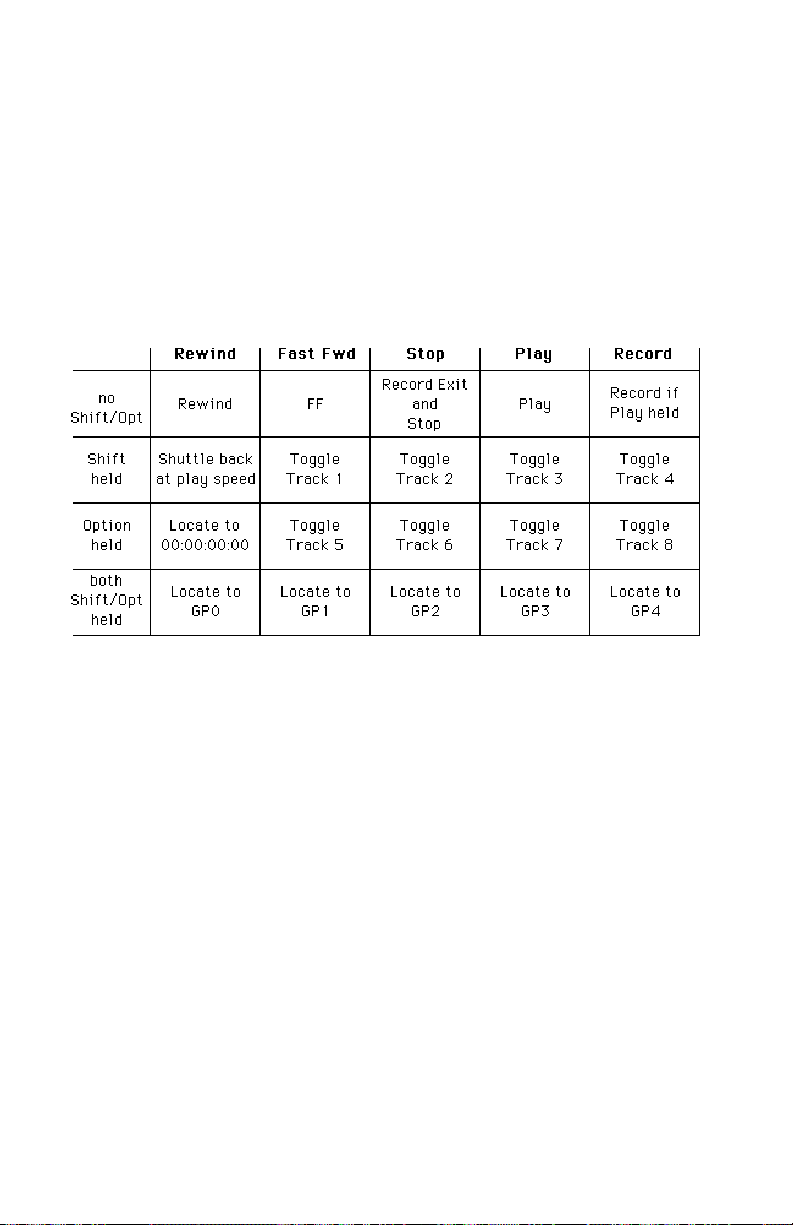 |  | Rewind | Fast Fwd | Stop | Play | Record |
|---|---|---|---|---|---|
| no Shift/Opt | Rewind | FF | Record Exit and Stop | Play | Record if Play held |
| Shift held | Shuttle back at play speed | Toggle Track 1 | Toggle Track 2 | Toggle Track 3 | Toggle Track 4 |
| Option held | Locate to 00:00:00:00 | Toggle Track 5 | Toggle Track 6 | Toggle Track 7 | Toggle Track 8 |
| both Shift/Opt held | Locate to GP0 | Locate to GP1 | Locate to GP2 | Locate to GP3 | Locate to GP4 |